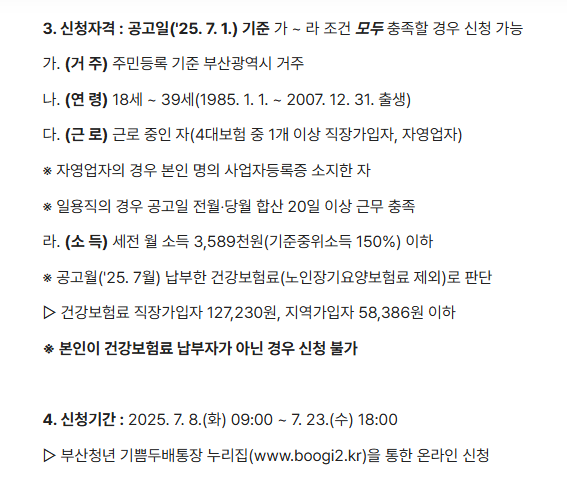 3. 신청자격 : 공고일('25. 7. 1.) 기준 가 ~ 라 조건 모두 충족할 경우 신청 가능

가. (거 주) 주민등록 기준 부산광역시 거주

나. (연 령) 18세 ~ 39세(1985. 1. 1. ~ 2007. 12. 31. 출생)

다. (근 로) 근로 중인 자(4대보험 중 1개 이상 직장가입자, 자영업자)

※ 자영업자의 경우 본인 명의 사업자등록증 소지한 자

※ 일용직의 경우 공고일 전월·당월 합산 20일 이상 근무 충족

라. (소 득) 세전 월 소득 3,589천원(기준중위소득 150%) 이하

※ 공고월('25. 7월) 납부한 건강보험료(노인장기요양보험료 제외)로 판단

▷ 건강보험료 직장가입자 127,230원, 지역가입자 58,386원 이하

※ 본인이 건강보험료 납부자가 아닌 경우 신청 불가

4. 신청기간 : 2025. 7. 8.(화) 09:00 ~ 7. 23.(수) 18:00

▷ 부산청년 기쁨두배통장 누리집(www.boogi2.kr)을 통한 온라인 신청